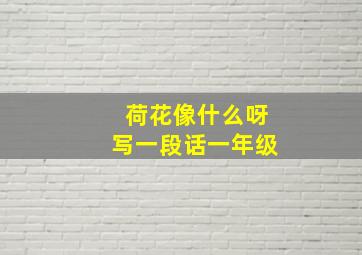 荷花像什么呀
写一段话一年级